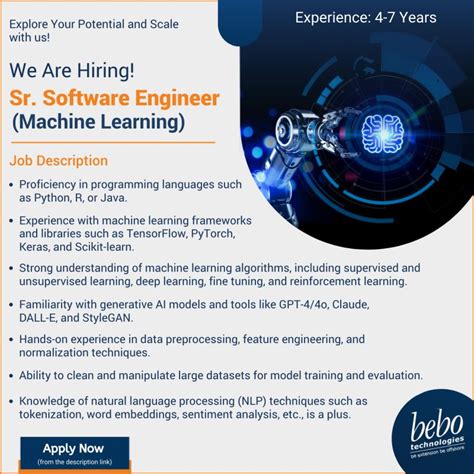 Explore Your Potential and Scale with us!

Experience: 4-7 Years

We Are Hiring!

Sr. Software Engineer (Machine Learning)

Job Description

• Proficiency in programming languages such as Python, R, or Java.

• Experience with machine learning frameworks and libraries such as TensorFlow, PyTorch, Keras, and Scikit-learn.

• Strong understanding of machine learning algorithms, including supervised and unsupervised learning, deep learning, fine tuning, and reinforcement learning.

• Familiarity with generative AI models and tools like GPT-4/4o, Claude, DALL-E, and StyleGAN.

• Hands-on experience in data preprocessing, feature engineering, and normalization techniques.

• Ability to clean and manipulate large datasets for model training and evaluation.

• Knowledge of natural language processing (NLP) techniques such as tokenization, word embeddings, sentiment analysis, etc., is a plus.

Apply Now
(from the description link)

bebo technologies
be extension be offshore